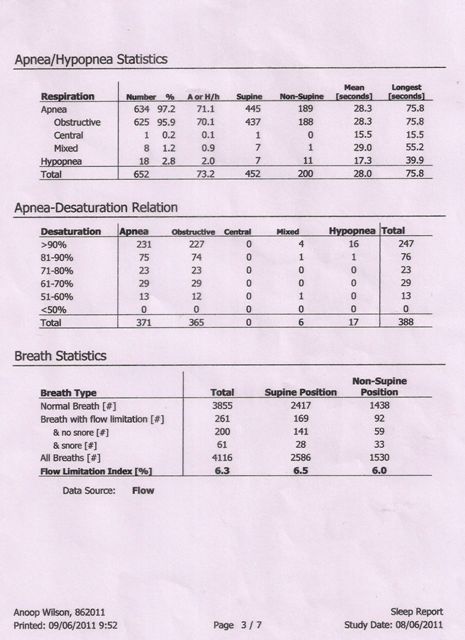 Apnea/Hypopnea Statistics

| Respiration | Number | % | A or H/h | Supine | Non-Supine | Mean [seconds] | Longest [seconds] |
|---|---|---|---|---|---|---|---|
| Apnea | 634 | 97.2 | 71.1 | 445 | 189 | 28.3 | 75.8 |
| Obstructive | 625 | 95.9 | 70.1 | 437 | 188 | 28.3 | 75.8 |
| Central | 1 | 0.2 | 0.1 | 1 | 0 | 15.5 | 15.5 |
| Mixed | 8 | 1.2 | 0.9 | 7 | 1 | 29.0 | 55.2 |
| Hypopnea | 18 | 2.8 | 2.0 | 7 | 11 | 17.3 | 39.9 |
| Total | 652 | | 73.2 | 452 | 200 | 28.0 | 75.8 |

Apnea-Desaturation Relation

| Desaturation | Apnea | Obstructive | Central | Mixed | Hypopnea | Total |
|---|---|---|---|---|---|---|
| >90% | 231 | 227 | 0 | 4 | 16 | 247 |
| 81-90% | 75 | 74 | 0 | 1 | 1 | 76 |
| 71-80% | 23 | 23 | 0 | 0 | 0 | 23 |
| 61-70% | 29 | 29 | 0 | 0 | 0 | 29 |
| 51-60% | 13 | 12 | 0 | 1 | 0 | 13 |
| <50% | 0 | 0 | 0 | 0 | 0 | 0 |
| Total | 371 | 365 | 0 | 6 | 17 | 388 |

Breath Statistics

| Breath Type | Total | Supine Position | Non-Supine Position |
|---|---|---|---|
| Normal Breath [#] | 3855 | 2417 | 1438 |
| Breath with flow limitation [#] | 261 | 169 | 92 |
| & no snore [#] | 200 | 141 | 59 |
| & snore [#] | 61 | 28 | 33 |
| All Breaths [#] | 4116 | 2586 | 1530 |
| Flow Limitation Index [%] | 6.3 | 6.5 | 6.0 |

Data Source: Flow

Anoop Wilson, 862011
Printed: 09/06/2011 9:52

Page 3 / 7

Sleep Report
Study Date: 08/06/2011